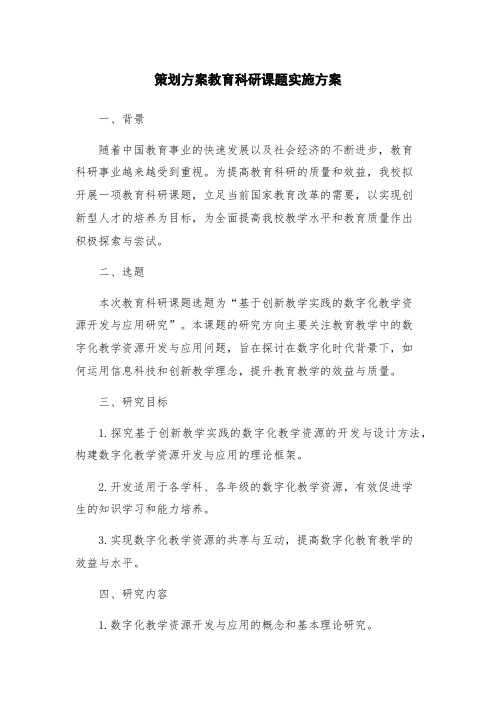 策划方案教育科研课题实施方案

一、背景

随着中国教育事业的快速发展以及社会经济的不断进步，教育科研事业越来越受到重视。为提高教育科研的质量和效益，我校拟开展一项教育科研课题，立足当前国家教育改革的需要，以实现创新型人才的培养为目标，为全面提高我校教学水平和教育质量作出积极探索与尝试。

二、选题

本次教育科研课题选题为“基于创新教学实践的数字化教学资源开发与应用研究”。本课题的研究方向主要关注教育教学中的数字化教学资源开发与应用问题，旨在探讨在数字化时代背景下，如何运用信息科技和创新教学理念，提升教育教学的效益与质量。

三、研究目标

1. 探究基于创新教学实践的数字化教学资源的开发与设计方法，构建数字化教学资源开发与应用的理论框架。

2. 开发适用于各学科、各年级的数字化教学资源，有效促进学生的知识学习和能力培养。

3. 实现数字化教学资源的共享与互动，提高数字化教育教学的效益与水平。

四、研究内容

1. 数字化教学资源开发与应用的概念和基本理论研究。